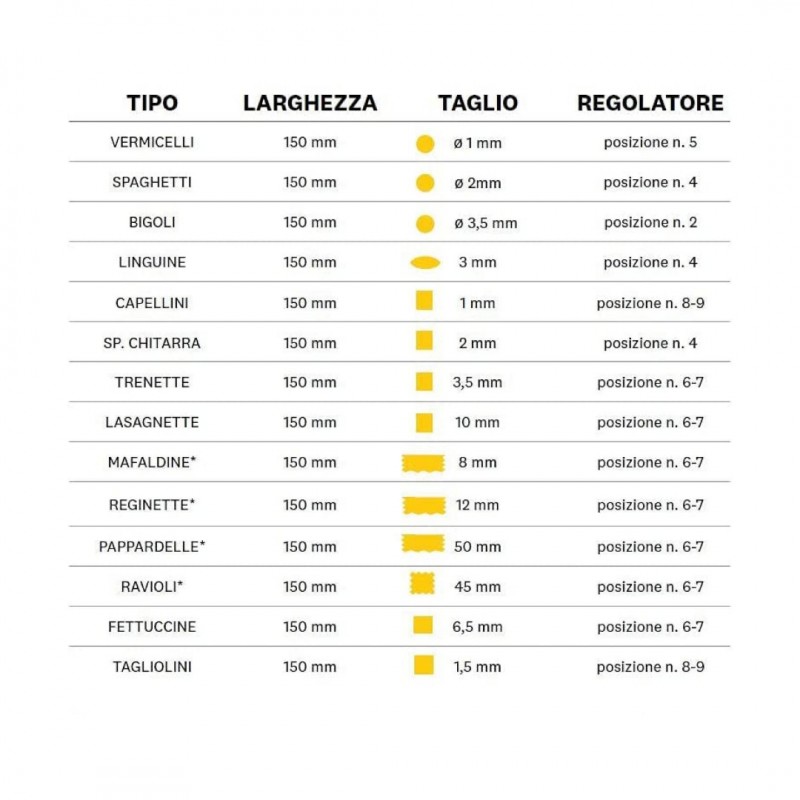 | TIPO | LARGHEZZA | TAGLIO | REGOLATORE |
|---|---|---|---|
| VERMICELLI | 150 mm | ø 1 mm | posizione n. 5 |
| SPAGHETTI | 150 mm | ø 2mm | posizione n. 4 |
| BIGOLI | 150 mm | ø 3,5 mm | posizione n. 2 |
| LINGUINE | 150 mm | 3 mm | posizione n. 4 |
| CAPELLINI | 150 mm | 1 mm | posizione n. 8-9 |
| SP. CHITARRA | 150 mm | 2 mm | posizione n. 4 |
| TRENETTE | 150 mm | 3,5 mm | posizione n. 6-7 |
| LASAGNETTE | 150 mm | 10 mm | posizione n. 6-7 |
| MAFALDINE* | 150 mm | 8 mm | posizione n. 6-7 |
| REGINETTE* | 150 mm | 12 mm | posizione n. 6-7 |
| PAPPARDELLE* | 150 mm | 50 mm | posizione n. 6-7 |
| RAVIOLI* | 150 mm | 45 mm | posizione n. 6-7 |
| FETTUCCINE | 150 mm | 6,5 mm | posizione n. 6-7 |
| TAGLIOLINI | 150 mm | 1,5 mm | posizione n. 8-9 |